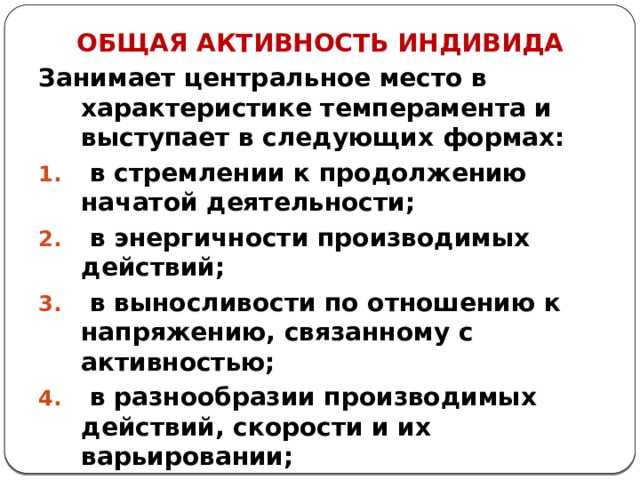 ОБЩАЯ АКТИВНОСТЬ ИНДИВИДА

Занимает центральное место в характеристике темперамента и выступает в следующих формах:

1. в стремлении к продолжению начатой деятельности;
2. в энергичности производимых действий;
3. в выносливости по отношению к напряжению, связанному с активностью;
4. в разнообразии производимых действий, скорости и их варьировании;